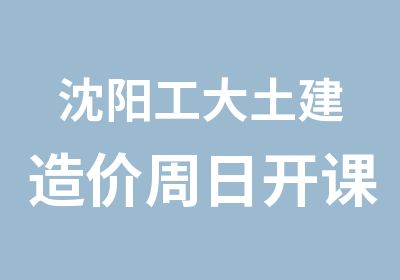 沈阳工大土建
造价周日开课